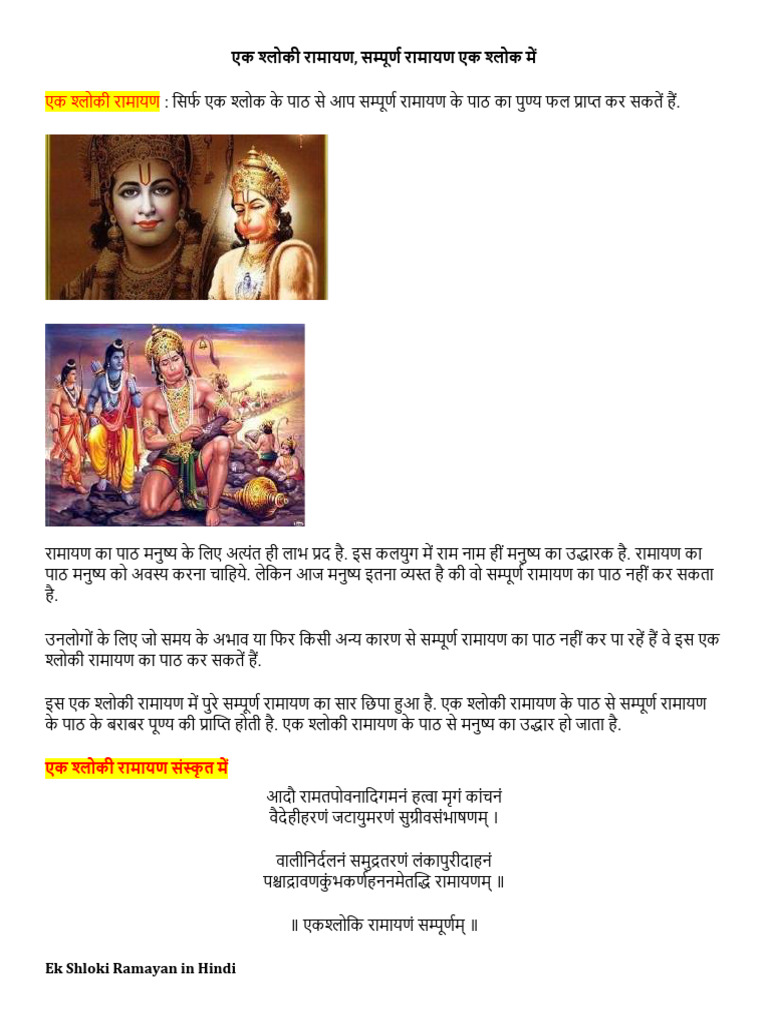 एक श्लोकी रामायण, सम्पूर्ण रामायण एक श्लोक में

एक श्लोकी रामायण : सिर्फ एक श्लोक के पाठ से आप सम्पूर्ण रामायण के पाठ का पुण्य फल प्राप्त कर सकतें हैं.

रामायण का पाठ मनुष्य के लिए अत्यंत ही लाभ प्रद है. इस कलयुग में राम नाम हीं मनुष्य का उद्धारक है. रामायण का पाठ मनुष्य को अवस्य करना चाहिये. लेकिन आज मनुष्य इतना व्यस्त है की वो सम्पूर्ण रामायण का पाठ नहीं कर सकता है.

उनलोगों के लिए जो समय के अभाव या फिर किसी अन्य कारण से सम्पूर्ण रामायण का पाठ नहीं कर पा रहें हैं वे इस एक श्लोकी रामायण का पाठ कर सकतें हैं.

इस एक श्लोकी रामायण में पुरे सम्पूर्ण रामायण का सार छिपा हुआ है. एक श्लोकी रामायण के पाठ से सम्पूर्ण रामायण के पाठ के बराबर पूण्य की प्राप्ति होती है. एक श्लोकी रामायण के पाठ से मनुष्य का उद्धार हो जाता है.

एक श्लोकी रामायण संस्कृत में

आदौ रामतपोवनादिगमनं हत्वा मृगं कांचनं
वैदेहीहरणं जटायुमरणं सुग्रीवसंभाषणम् ।

वालीनिर्दलनं समुद्रतरणं लंकापुरीदाहनं
पश्चाद्रावणकुंभकर्णहननमेतद्धि रामायणम् ॥

॥ एकश्लोकि रामायणं सम्पूर्णम् ॥

Ek Shloki Ramayan in Hindi